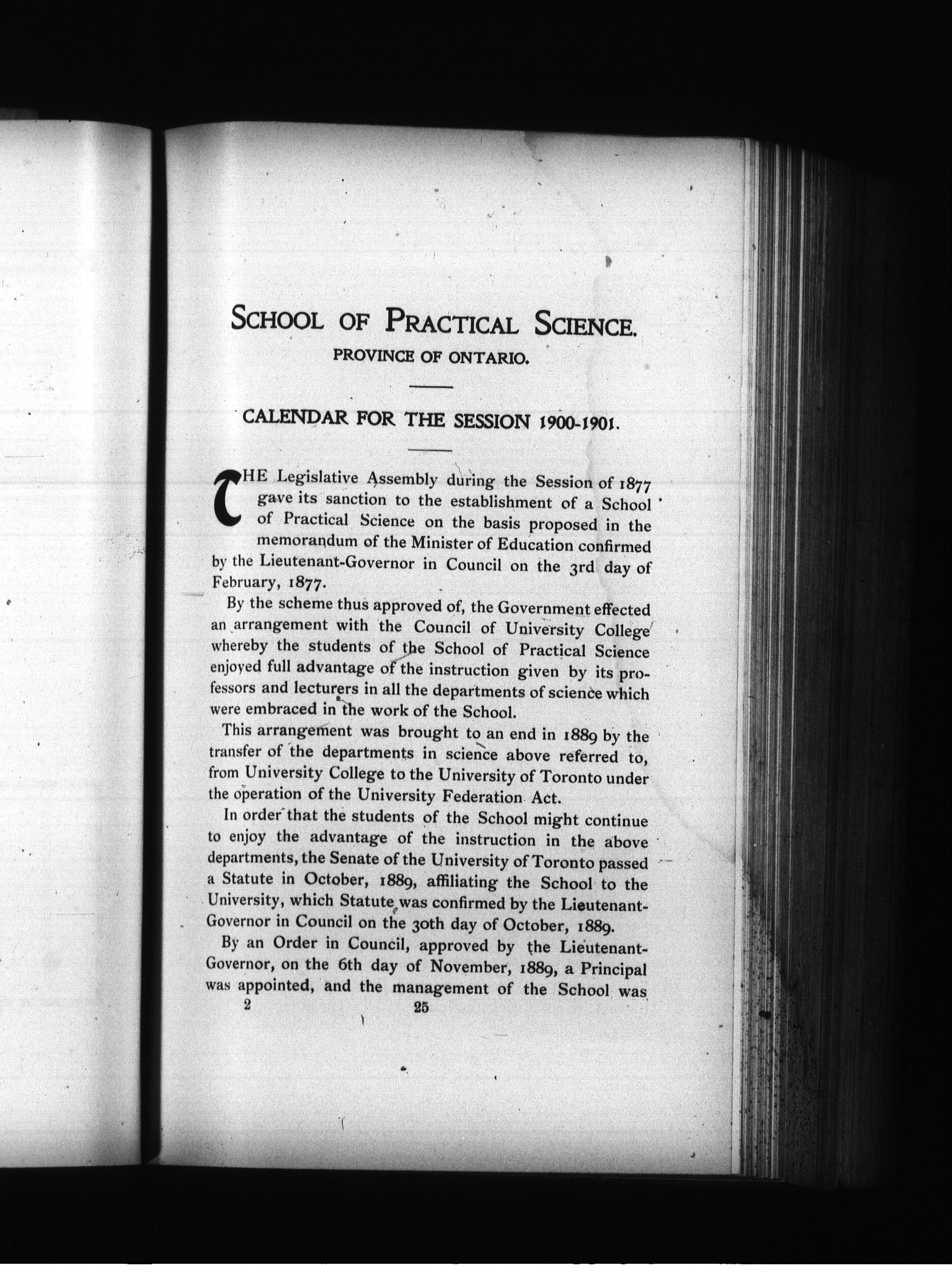 SCHOOL OF PRACTICAL SCIENCE.

PROVINCE OF ONTARIO.

CALENDAR FOR THE SESSION 1900-1901.

THE Legislative Assembly during the Session of 1877 gave its sanction to the establishment of a School of Practical Science on the basis proposed in the memorandum of the Minister of Education confirmed by the Lieutenant-Governor in Council on the 3rd day of February, 1877.

By the scheme thus approved of, the Government effected an arrangement with the Council of University College whereby the students of the School of Practical Science enjoyed full advantage of the instruction given by its professors and lecturers in all the departments of science which were embraced in the work of the School.

This arrangement was brought to an end in 1889 by the transfer of the departments in science above referred to, from University College to the University of Toronto under the operation of the University Federation Act.

In order that the students of the School might continue to enjoy the advantage of the instruction in the above departments, the Senate of the University of Toronto passed a Statute in October, 1889, affiliating the School to the University, which Statute was confirmed by the Lieutenant-Governor in Council on the 30th day of October, 1889.

By an Order in Council, approved by the Lieutenant-Governor, on the 6th day of November, 1889, a Principal was appointed, and the management of the School was

2 25